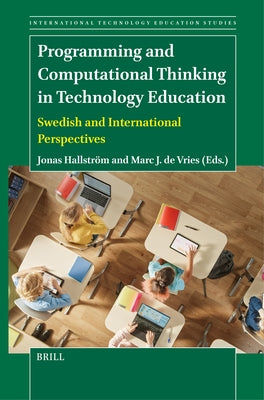 INTERNATIONAL TECHNOLOGY EDUCATION STUDIES

Programming and Computational Thinking in Technology Education

Swedish and International Perspectives

Jonas Hallström and Marc J. de Vries (Eds.)

BRILL